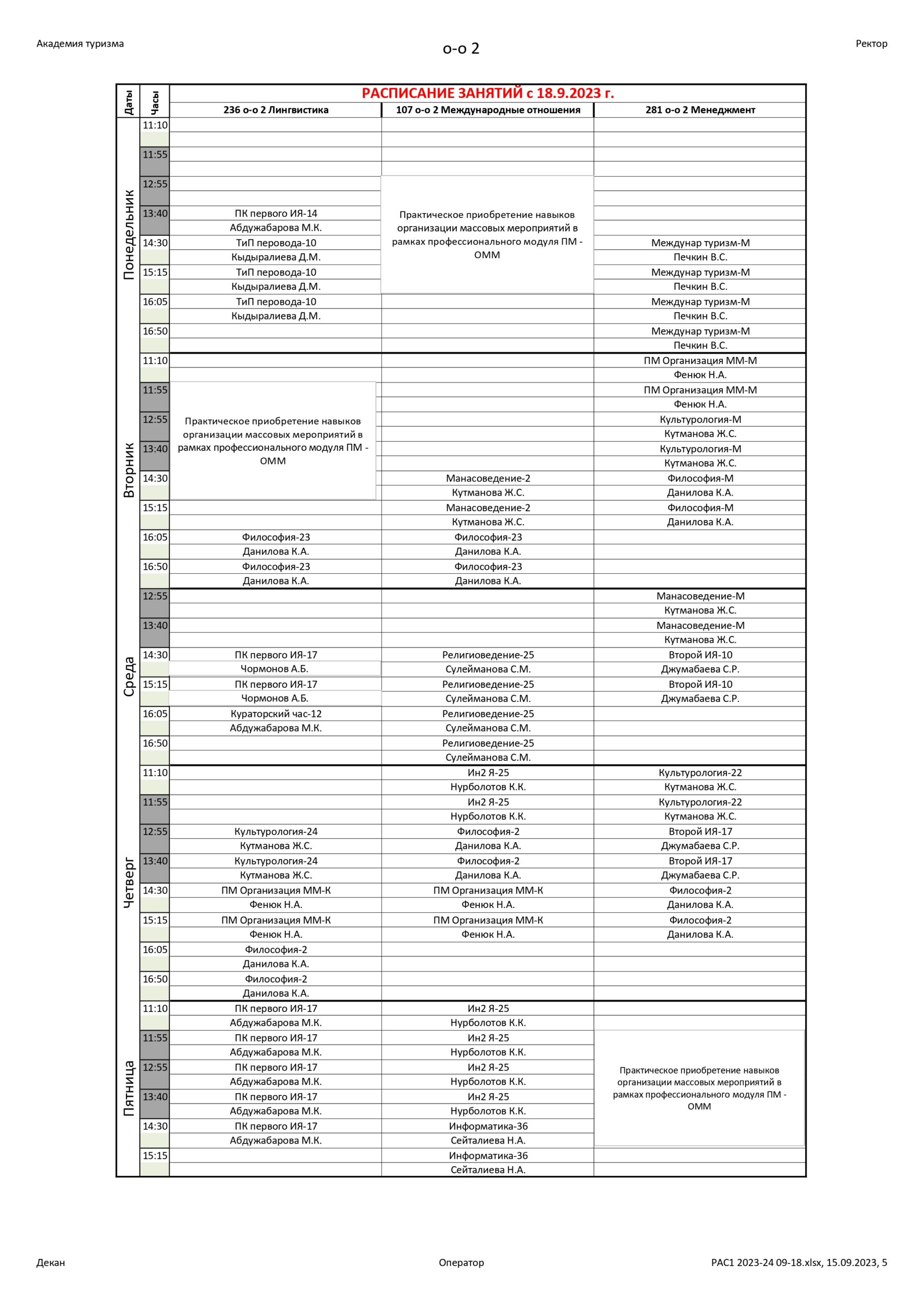 Академия туризма

о-о 2

Ректор

РАСПИСАНИЕ ЗАНЯТИЙ с 18.9.2023 г.

| Даты | Часы | 236 о-о 2 Лингвистика | 107 о-о 2 Международные отношения | 281 о-о 2 Менеджмент |
|---|---|---|---|---|
| Понедельник | 11:10 | | | |
| | | | | |
| | 11:55 | | | |
| | | | | |
| | 12:55 | | Практическое приобретение навыков организации массовых мероприятий в рамках профессионального модуля ПМ - ОММ | |
| | | | | |
| | 13:40 | ПК первого ИЯ-14 | | |
| | | Абдужабарова М.К. | | |
| | 14:30 | ТиП перевода-10 | | Междунар туризм-М |
| | | Кыдыралиева Д.М. | | Печкин В.С. |
| | 15:15 | ТиП перевода-10 | | Междунар туризм-М |
| | | Кыдыралиева Д.М. | | Печкин В.С. |
| | 16:05 | ТиП перевода-10 | | Междунар туризм-М |
| | | Кыдыралиева Д.М. | | Печкин В.С. |
| | 16:50 | | | Междунар туризм-М |
| | | | | Печкин В.С. |
| Вторник | 11:10 | | | ПМ Организация ММ-М |
| | | | | Фенюк Н.А. |
| | 11:55 | Практическое приобретение навыков организации массовых мероприятий в рамках профессионального модуля ПМ - ОММ | | ПМ Организация ММ-М |
| | | | | Фенюк Н.А. |
| | 12:55 | | | Культурология-М |
| | | | | Кутманова Ж.С. |
| | 13:40 | | | Культурология-М |
| | | | | Кутманова Ж.С. |
| | 14:30 | | Манасоведение-2 | Философия-М |
| | | | Кутманова Ж.С. | Данилова К.А. |
| | 15:15 | | Манасоведение-2 | Философия-М |
| | | | Кутманова Ж.С. | Данилова К.А. |
| | 16:05 | Философия-23 | Философия-23 | |
| | | Данилова К.А. | Данилова К.А. | |
| | 16:50 | Философия-23 | Философия-23 | |
| | | Данилова К.А. | Данилова К.А. | |
| Среда | 12:55 | | | Манасоведение-М |
| | | | | Кутманова Ж.С. |
| | 13:40 | | | Манасоведение-М |
| | | | | Кутманова Ж.С. |
| | 14:30 | ПК первого ИЯ-17 | Религиоведение-25 | Второй ИЯ-10 |
| | | Чормонов А.Б. | Сулейманова С.М. | Джумабаева С.Р. |
| | 15:15 | ПК первого ИЯ-17 | Религиоведение-25 | Второй ИЯ-10 |
| | | Чормонов А.Б. | Сулейманова С.М. | Джумабаева С.Р. |
| | 16:05 | Кураторский час-12 | Религиоведение-25 | |
| | | Абдужабарова М.К. | Сулейманова С.М. | |
| | 16:50 | | Религиоведение-25 | |
| | | | Сулейманова С.М. | |
| Четверг | 11:10 | | Ин2 Я-25 | Культурология-22 |
| | | | Нурболотов К.К. | Кутманова Ж.С. |
| | 11:55 | | Ин2 Я-25 | Культурология-22 |
| | | | Нурболотов К.К. | Кутманова Ж.С. |
| | 12:55 | Культурология-24 | Философия-2 | Второй ИЯ-17 |
| | | Кутманова Ж.С. | Данилова К.А. | Джумабаева С.Р. |
| | 13:40 | Культурология-24 | Философия-2 | Второй ИЯ-17 |
| | | Кутманова Ж.С. | Данилова К.А. | Джумабаева С.Р. |
| | 14:30 | ПМ Организация ММ-К | ПМ Организация ММ-К | Философия-2 |
| | | Фенюк Н.А. | Фенюк Н.А. | Данилова К.А. |
| | 15:15 | ПМ Организация ММ-К | ПМ Организация ММ-К | Философия-2 |
| | | Фенюк Н.А. | Фенюк Н.А. | Данилова К.А. |
| | 16:05 | Философия-2 | | |
| | | Данилова К.А. | | |
| | 16:50 | Философия-2 | | |
| | | Данилова К.А. | | |
| Пятница | 11:10 | ПК первого ИЯ-17 | Ин2 Я-25 | |
| | | Абдужабарова М.К. | Нурболотов К.К. | |
| | 11:55 | ПК первого ИЯ-17 | Ин2 Я-25 | Практическое приобретение навыков организации массовых мероприятий в рамках профессионального модуля ПМ - ОММ |
| | | Абдужабарова М.К. | Нурболотов К.К. | |
| | 12:55 | ПК первого ИЯ-17 | Ин2 Я-25 | |
| | | Абдужабарова М.К. | Нурболотов К.К. | |
| | 13:40 | ПК первого ИЯ-17 | Ин2 Я-25 | |
| | | Абдужабарова М.К. | Нурболотов К.К. | |
| | 14:30 | ПК первого ИЯ-17 | Информатика-36 | |
| | | Абдужабарова М.К. | Сейталиева Н.А. | |
| | 15:15 | | Информатика-36 | |
| | | | Сейталиева Н.А. | |

Декан

Оператор

РАС1 2023-24 09-18.xlsx, 15.09.2023, 5